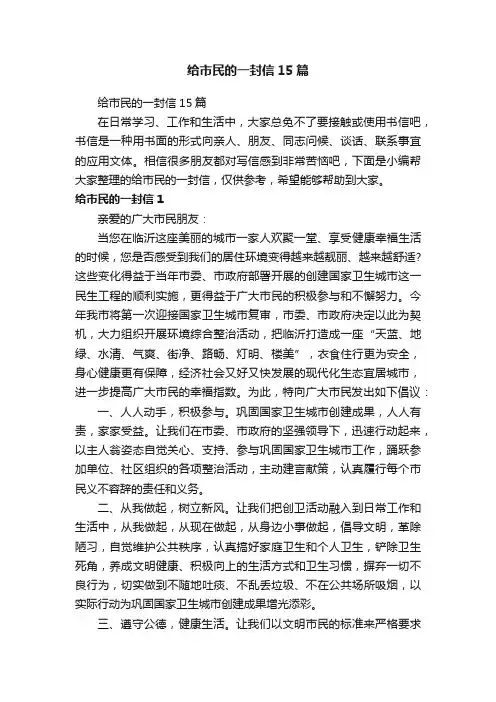 给市民的一封信15篇

给市民的一封信15篇

在日常学习、工作和生活中，大家总免不了要接触或使用书信吧，书信是一种用书面的形式向亲人、朋友、同志问候、谈话、联系事宜的应用文体。相信很多朋友都对写信感到非常苦恼吧，下面是小编帮大家整理的给市民的一封信，仅供参考，希望能够帮助到大家。

给市民的一封信1

亲爱的广大市民朋友：

当您在临沂这座美丽的城市一家人欢聚一堂、享受健康幸福生活的时候，您是否感受到我们的居住环境变得越来越靓丽、越来越舒适?这些变化得益于当年市委、市政府部署开展的创建国家卫生城市这一民生工程的顺利实施，更得益于广大市民的积极参与和不懈努力。今年我市将第一次迎接国家卫生城市复审，市委、市政府决定以此为契机，大力组织开展环境综合整治活动，把临沂打造成一座“天蓝、地绿、水清、气爽、街净、路畅、灯明、楼美”，衣食住行更为安全，身心健康更有保障，经济社会又好又快发展的现代化生态宜居城市，进一步提高广大市民的幸福指数。为此，特向广大市民发出如下倡议：

一、人人动手，积极参与。巩固国家卫生城市创建成果，人人有责，家家受益。让我们在市委、市政府的坚强领导下，迅速行动起来，以主人翁姿态自觉关心、支持、参与巩固国家卫生城市工作，踊跃参加单位、社区组织的各项整治活动，主动建言献策，认真履行每个市民义不容辞的责任和义务。

二、从我做起，树立新风。让我们把创卫活动融入到日常工作和生活中，从我做起，从现在做起，从身边小事做起，倡导文明，革除陋习，自觉维护公共秩序，认真搞好家庭卫生和个人卫生，铲除卫生死角，养成文明健康、积极向上的生活方式和卫生习惯，摒弃一切不良行为，切实做到不随地吐痰、不乱丢垃圾、不在公共场所吸烟，以实际行动为巩固国家卫生城市创建成果增光添彩。

三、遵守公德，健康生活。让我们以文明市民的标准来严格要求